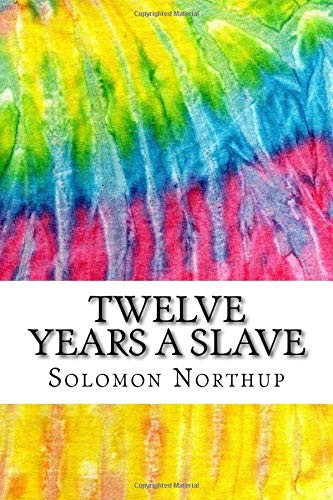 Copyrighted Material

TWELVE YEARS A SLAVE

Solomon Northup

Copyrighted Material